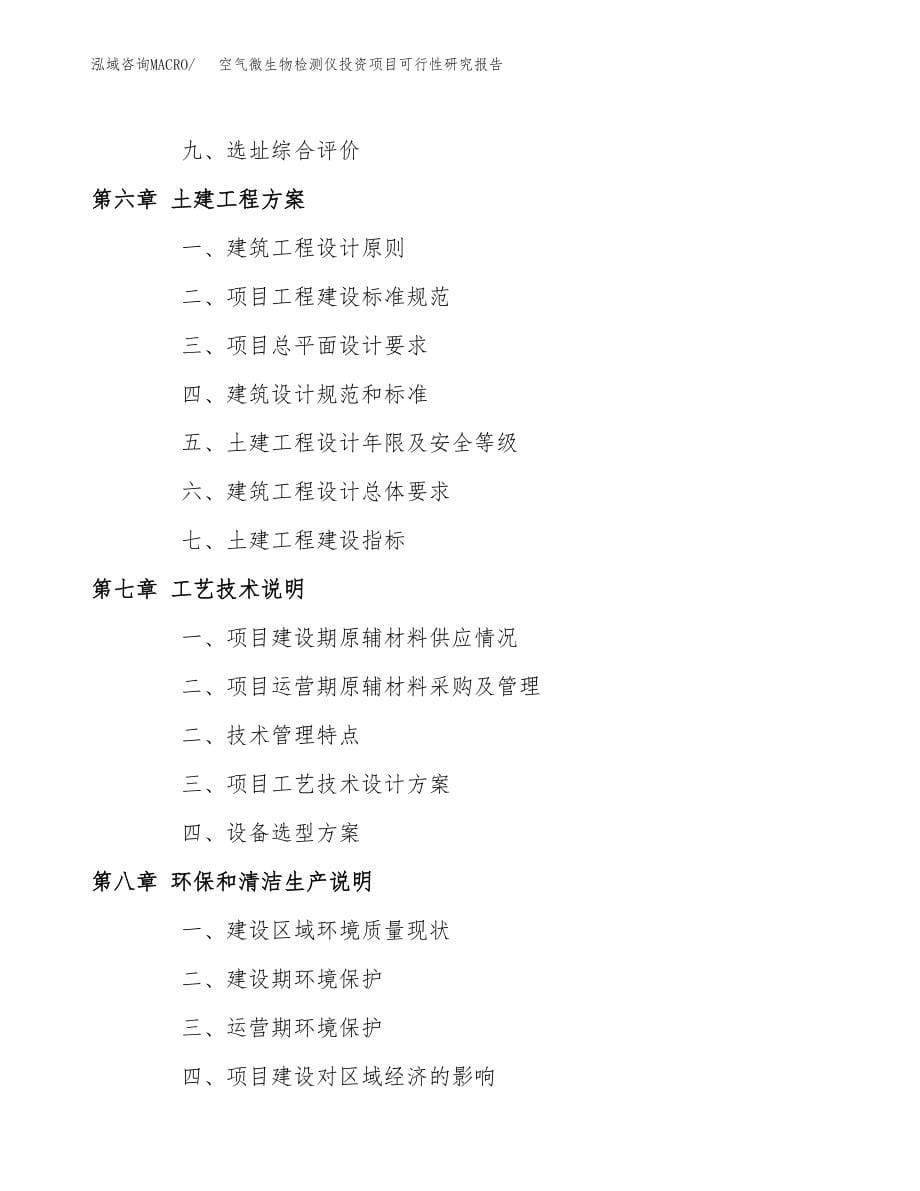 泓域咨询MACRO/　空气微生物检测仪投资项目可行性研究报告

九、选址综合评价

第六章 土建工程方案

一、建筑工程设计原则

二、项目工程建设标准规范

三、项目总平面设计要求

四、建筑设计规范和标准

五、土建工程设计年限及安全等级

六、建筑工程设计总体要求

七、土建工程建设指标

第七章 工艺技术说明

一、项目建设期原辅材料供应情况

二、项目运营期原辅材料采购及管理

二、技术管理特点

三、项目工艺技术设计方案

四、设备选型方案

第八章 环保和清洁生产说明

一、建设区域环境质量现状

二、建设期环境保护

三、运营期环境保护

四、项目建设对区域经济的影响